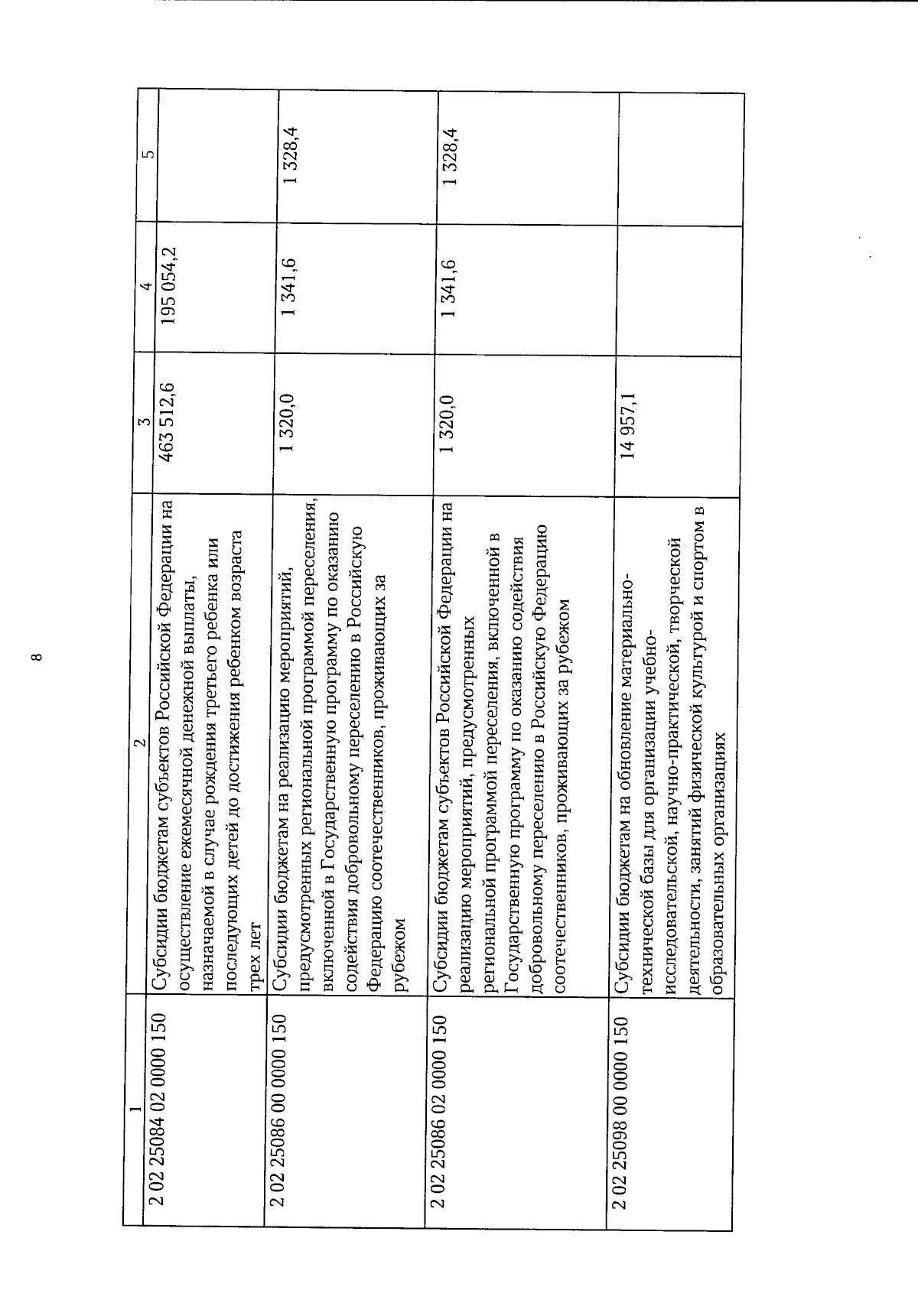 8

| 1 | 2 | 3 | 4 | 5 |
|---|---|---|---|---|
| 2 02 25084 02 0000 150 | Субсидии бюджетам субъектов Российской Федерации на осуществление ежемесячной денежной выплаты, назначаемой в случае рождения третьего ребенка или последующих детей до достижения ребенком возраста трех лет | 463 512,6 | 195 054,2 | |
| 2 02 25086 00 0000 150 | Субсидии бюджетам на реализацию мероприятий, предусмотренных региональной программой переселения, включенной в Государственную программу по оказанию содействия добровольному переселению в Российскую Федерацию соотечественников, проживающих за рубежом | 1 320,0 | 1 341,6 | 1 328,4 |
| 2 02 25086 02 0000 150 | Субсидии бюджетам субъектов Российской Федерации на реализацию мероприятий, предусмотренных региональной программой переселения, включенной в Государственную программу по оказанию содействия добровольному переселению в Российскую Федерацию соотечественников, проживающих за рубежом | 1 320,0 | 1 341,6 | 1 328,4 |
| 2 02 25098 00 0000 150 | Субсидии бюджетам на обновление материально-технической базы для организации учебно-исследовательской, научно-практической, творческой деятельности, занятий физической культурой и спортом в образовательных организациях | 14 957,1 | | |